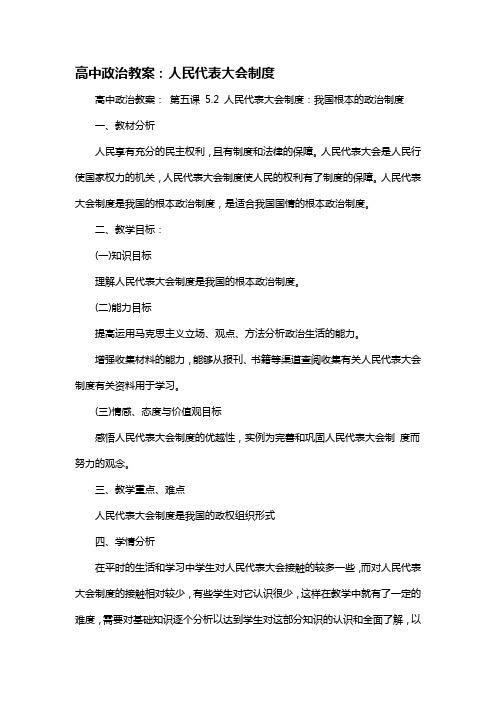 高中政治教案：人民代表大会制度

高中政治教案： 第五课 5.2 人民代表大会制度：我国根本的政治制度

一、教材分析

人民享有充分的民主权利，且有制度和法律的保障。人民代表大会是人民行使国家权力的机关，人民代表大会制度使人民的权利有了制度的保障。人民代表大会制度是我国的根本政治制度，是适合我国国情的根本政治制度。

二、教学目标：

(一)知识目标

理解人民代表大会制度是我国的根本政治制度。

(二)能力目标

提高运用马克思主义立场、观点、方法分析政治生活的能力。

增强收集材料的能力，能够从报刊、书籍等渠道查阅收集有关人民代表大会制度有关资料用于学习。

(三)情感、态度与价值观目标

感悟人民代表大会制度的优越性，实例为完善和巩固人民代表大会制 度而努力的观念。

三、教学重点、难点

人民代表大会制度是我国的政权组织形式

四、学情分析

在平时的生活和学习中学生对人民代表大会接触的较多一些，而对人民代表大会制度的接触相对较少，有些学生对它认识很少，这样在教学中就有了一定的难度，需要对基础知识逐个分析以达到学生对这部分知识的认识和全面了解，以